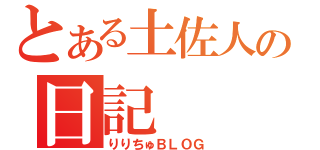 とある土佐人の日記
りりちゅＢＬＯＧ